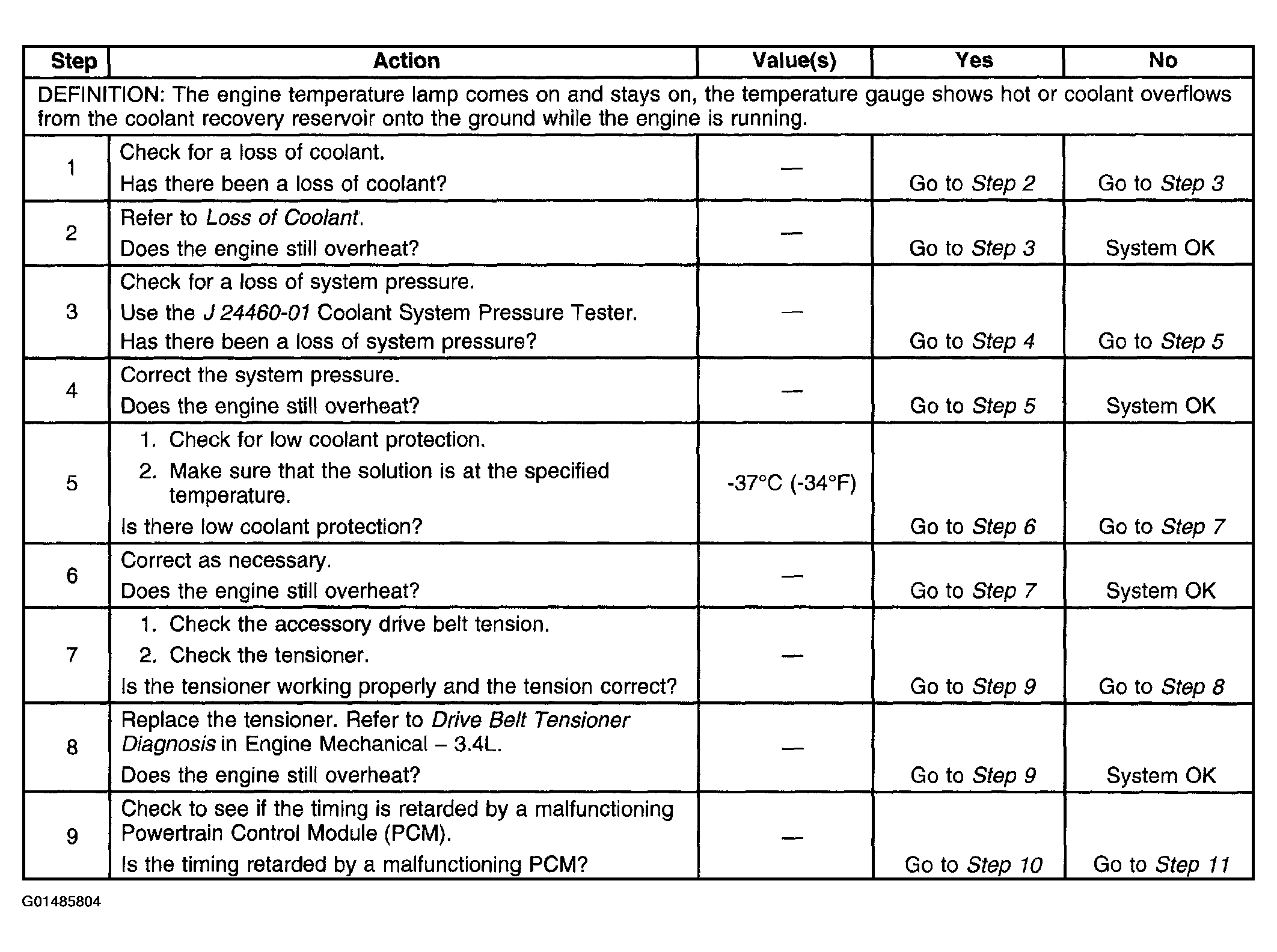 | Step | Action | Value(s) | Yes | No |
|---|---|---|---|---|
| DEFINITION: The engine temperature lamp comes on and stays on, the temperature gauge shows hot or coolant overflows from the coolant recovery reservoir onto the ground while the engine is running. | | | | |
| 1 | Check for a loss of coolant. Has there been a loss of coolant? | — | Go to Step 2 | Go to Step 3 |
| 2 | Refer to Loss of Coolant. Does the engine still overheat? | — | Go to Step 3 | System OK |
| 3 | Check for a loss of system pressure. Use the J 24460-01 Coolant System Pressure Tester. Has there been a loss of system pressure? | — | Go to Step 4 | Go to Step 5 |
| 4 | Correct the system pressure. Does the engine still overheat? | — | Go to Step 5 | System OK |
| 5 | 1. Check for low coolant protection. 2. Make sure that the solution is at the specified temperature. Is there low coolant protection? | -37°C (-34°F) | Go to Step 6 | Go to Step 7 |
| 6 | Correct as necessary. Does the engine still overheat? | — | Go to Step 7 | System OK |
| 7 | 1. Check the accessory drive belt tension. 2. Check the tensioner. Is the tensioner working properly and the tension correct? | — | Go to Step 9 | Go to Step 8 |
| 8 | Replace the tensioner. Refer to Drive Belt Tensioner Diagnosis in Engine Mechanical – 3.4L. Does the engine still overheat? | — | Go to Step 9 | System OK |
| 9 | Check to see if the timing is retarded by a malfunctioning Powertrain Control Module (PCM). Is the timing retarded by a malfunctioning PCM? | — | Go to Step 10 | Go to Step 11 |

G01485804